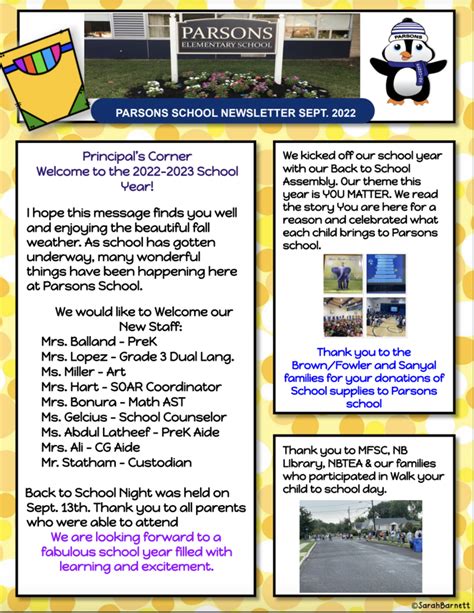 PARSONS
ELEMENTARY SCHOOL

PARSONS

PARSONS SCHOOL NEWSLETTER SEPT. 2022

Principal's Corner
Welcome to the 2022-2023 School Year!

I hope this message finds you well and enjoying the beautiful fall weather. As school has gotten underway, many wonderful things have been happening here at Parsons School.

We would like to Welcome our New Staff:
Mrs. Balland - PreK
Mrs. Lopez - Grade 3 Dual Lang.
Ms. Miller - Art
Mrs. Hart - SOAR Coordinator
Mrs. Bonura - Math AST
Ms. Gelcius - School Counselor
Ms. Abdul Latheef - PreK Aide
Mrs. Ali - CG Aide
Mr. Statham - Custodian

Back to School Night was held on Sept. 13th. Thank you to all parents who were able to attend
We are looking forward to a fabulous school year filled with learning and excitement.

We kicked off our school year with our Back to School Assembly. Our theme this year is YOU MATTER. We read the story You are here for a reason and celebrated what each child brings to Parsons school.

Thank you to the Brown/Fowler and Sanyal families for your donations of School supplies to Parsons school

Thank you to MFSC, NB Library, NBTEA & our families who participated in Walk your child to school day.

©SarahBarnett